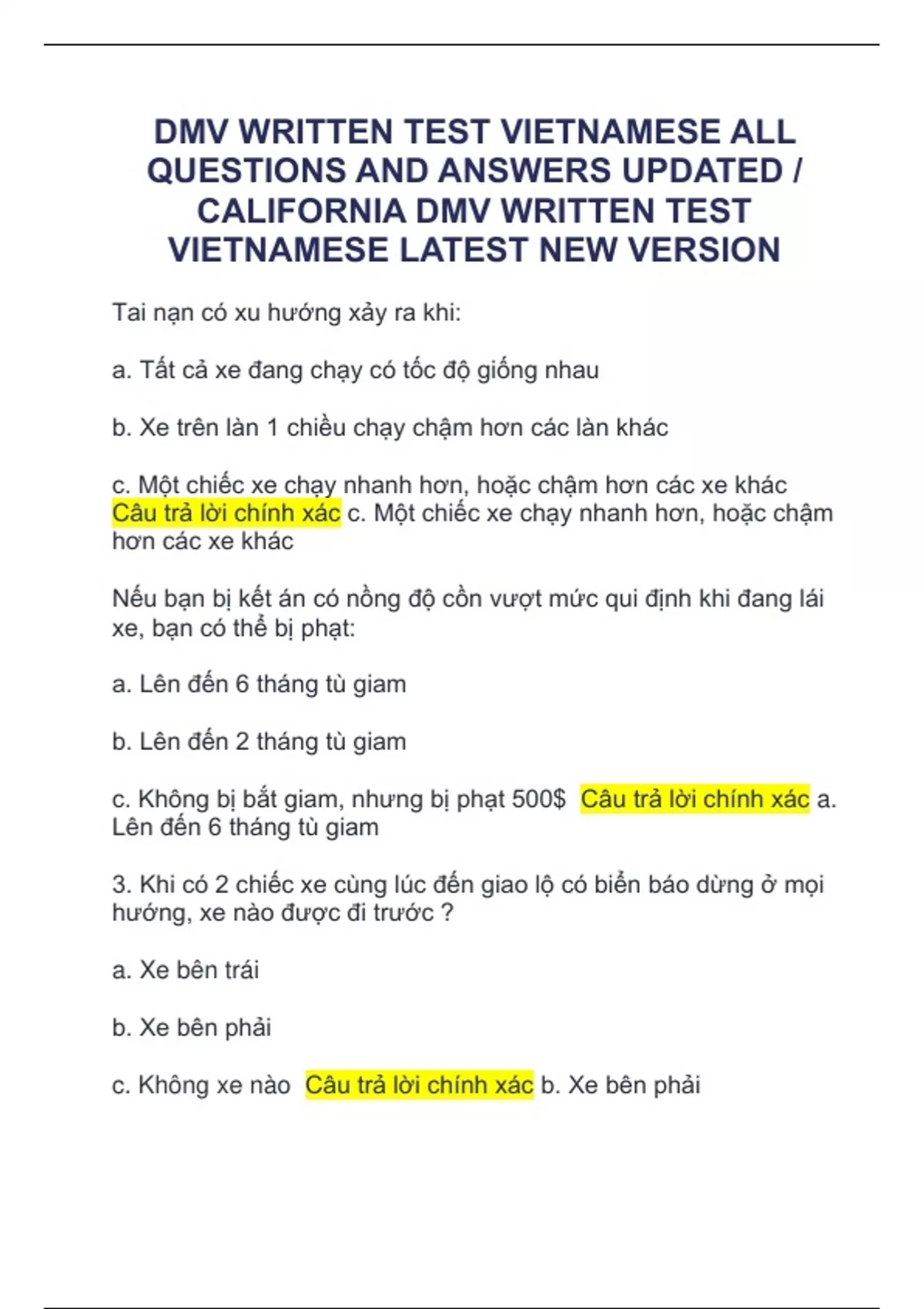 DMV WRITTEN TEST VIETNAMESE ALL QUESTIONS AND ANSWERS UPDATED / CALIFORNIA DMV WRITTEN TEST VIETNAMESE LATEST NEW VERSION

Tai nạn có xu hướng xảy ra khi:

a. Tất cả xe đang chạy có tốc độ giống nhau

b. Xe trên làn 1 chiều chạy chậm hơn các làn khác

c. Một chiếc xe chạy nhanh hơn, hoặc chậm hơn các xe khác Câu trả lời chính xác c. Một chiếc xe chạy nhanh hơn, hoặc chậm hơn các xe khác

Nếu bạn bị kết án có nồng độ cồn vượt mức qui định khi đang lái xe, bạn có thể bị phạt:

a. Lên đến 6 tháng tù giam

b. Lên đến 2 tháng tù giam

c. Không bị bắt giam, nhưng bị phạt 500$ Câu trả lời chính xác a. Lên đến 6 tháng tù giam

3. Khi có 2 chiếc xe cùng lúc đến giao lộ có biển báo dừng ở mọi hướng, xe nào được đi trước ?

a. Xe bên trái

b. Xe bên phải

c. Không xe nào Câu trả lời chính xác b. Xe bên phải